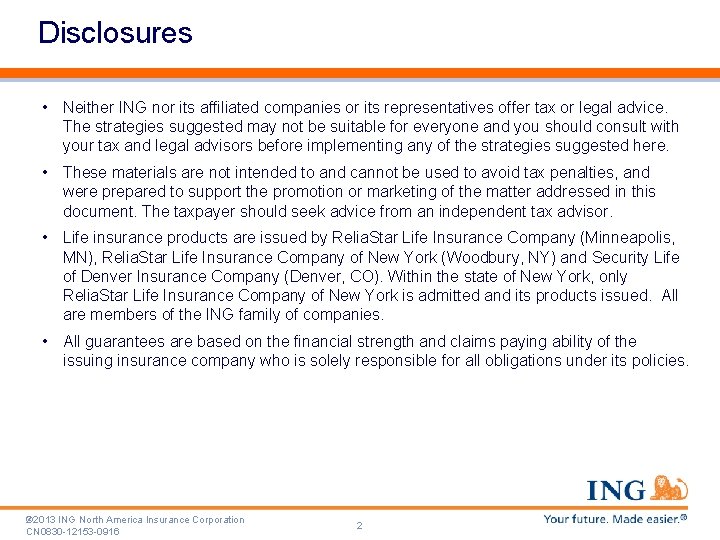 Disclosures

• Neither ING nor its affiliated companies or its representatives offer tax or legal advice. The strategies suggested may not be suitable for everyone and you should consult with your tax and legal advisors before implementing any of the strategies suggested here.

• These materials are not intended to and cannot be used to avoid tax penalties, and were prepared to support the promotion or marketing of the matter addressed in this document. The taxpayer should seek advice from an independent tax advisor.

• Life insurance products are issued by ReliaStar Life Insurance Company (Minneapolis, MN), ReliaStar Life Insurance Company of New York (Woodbury, NY) and Security Life of Denver Insurance Company (Denver, CO). Within the state of New York, only ReliaStar Life Insurance Company of New York is admitted and its products issued. All are members of the ING family of companies.

• All guarantees are based on the financial strength and claims paying ability of the issuing insurance company who is solely responsible for all obligations under its policies.

ING

©2013 ING North America Insurance Corporation
CN0830-12153-0916

2

Your future. Made easier.®